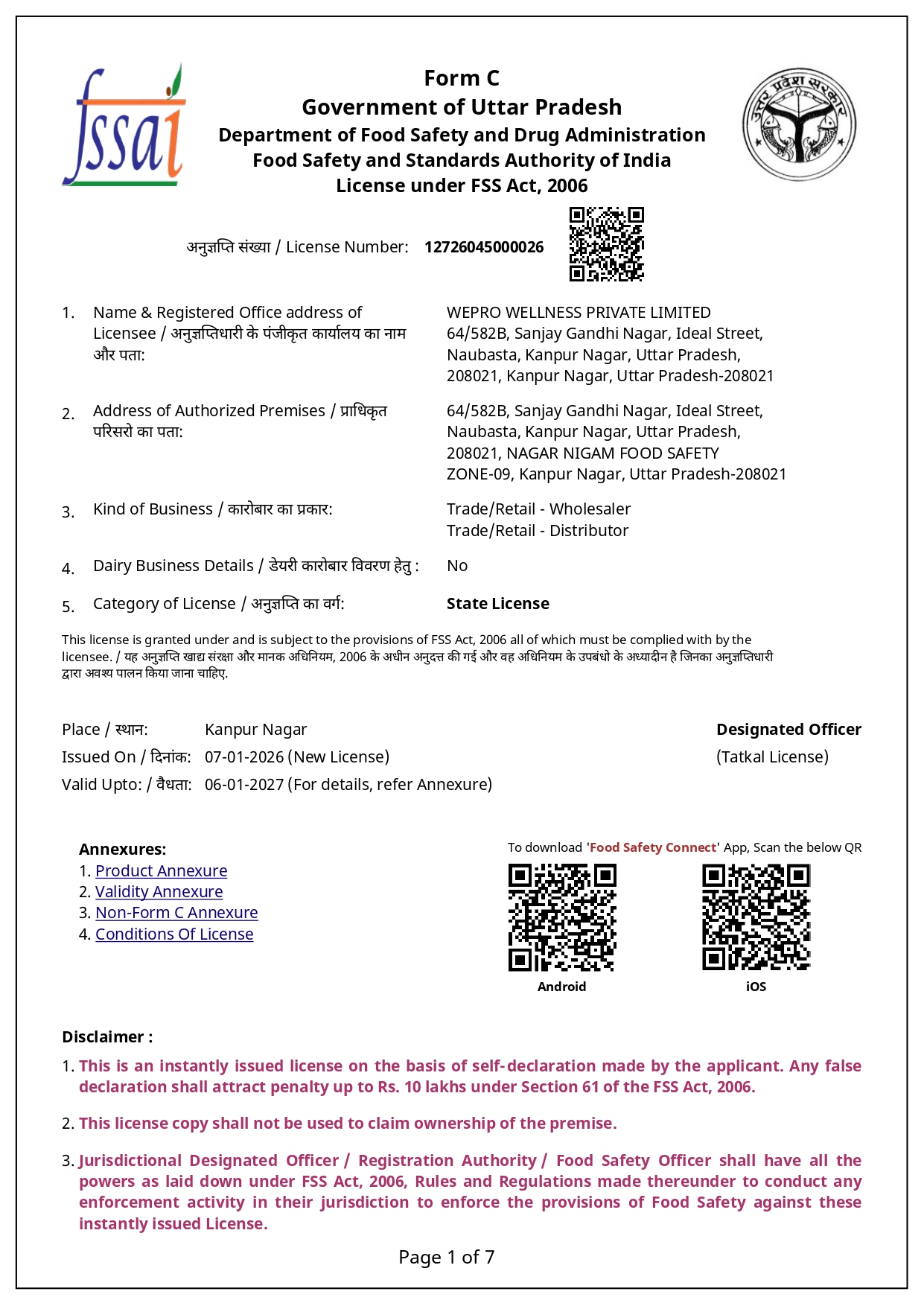 fssai

Form C
Government of Uttar Pradesh
Department of Food Safety and Drug Administration
Food Safety and Standards Authority of India
License under FSS Act, 2006

उत्तर प्रदेश सरकार

अनुज्ञप्ति संख्या / License Number: 12726045000026

1. Name & Registered Office address of Licensee / अनुज्ञप्तिधारी के पंजीकृत कार्यालय का नाम और पता:
WEPRO WELLNESS PRIVATE LIMITED
64/582B, Sanjay Gandhi Nagar, Ideal Street, Naubasta, Kanpur Nagar, Uttar Pradesh, 208021, Kanpur Nagar, Uttar Pradesh-208021

2. Address of Authorized Premises / प्राधिकृत परिसरो का पता:
64/582B, Sanjay Gandhi Nagar, Ideal Street, Naubasta, Kanpur Nagar, Uttar Pradesh, 208021, NAGAR NIGAM FOOD SAFETY ZONE-09, Kanpur Nagar, Uttar Pradesh-208021

3. Kind of Business / कारोबार का प्रकार:
Trade/Retail - Wholesaler
Trade/Retail - Distributor

4. Dairy Business Details / डेयरी कारोबार विवरण हेतु : No

5. Category of License / अनुज्ञप्ति का वर्ग: State License

This license is granted under and is subject to the provisions of FSS Act, 2006 all of which must be complied with by the licensee. / यह अनुज्ञप्ति खाद्य संरक्षा और मानक अधिनियम, 2006 के अधीन अनुदत्त की गई और वह अधिनियम के उपबंधो के अध्यादीन है जिनका अनुज्ञप्तिधारी द्वारा अवश्य पालन किया जाना चाहिए.

Place / स्थान: Kanpur Nagar
Issued On / दिनांक: 07-01-2026 (New License)
Valid Upto: / वैधता: 06-01-2027 (For details, refer Annexure)

Designated Officer
(Tatkal License)

Annexures:
1. Product Annexure
2. Validity Annexure
3. Non-Form C Annexure
4. Conditions Of License

To download 'Food Safety Connect' App, Scan the below QR
Android
iOS

Disclaimer :
1. This is an instantly issued license on the basis of self-declaration made by the applicant. Any false declaration shall attract penalty up to Rs. 10 lakhs under Section 61 of the FSS Act, 2006.
2. This license copy shall not be used to claim ownership of the premise.
3. Jurisdictional Designated Officer / Registration Authority / Food Safety Officer shall have all the powers as laid down under FSS Act, 2006, Rules and Regulations made thereunder to conduct any enforcement activity in their jurisdiction to enforce the provisions of Food Safety against these instantly issued License.

Page 1 of 7